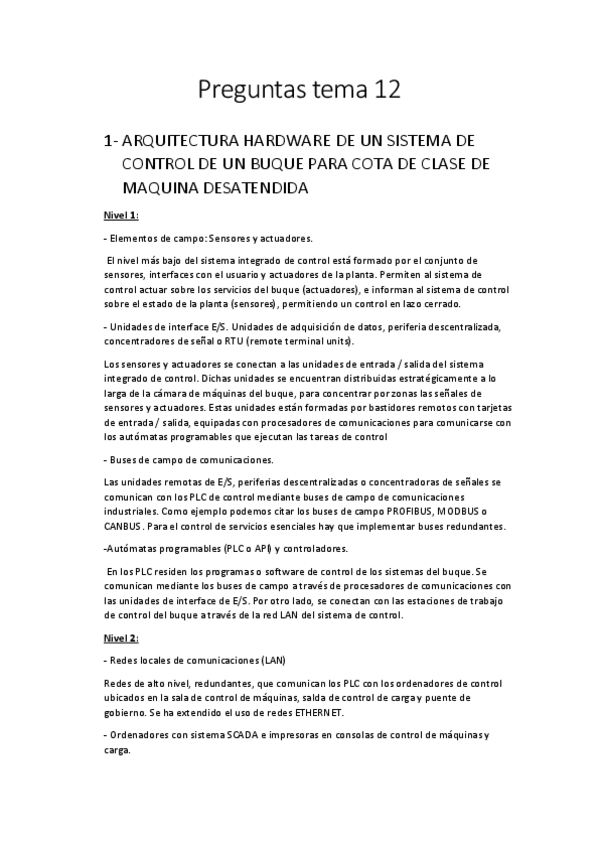 Preguntas tema 12

1- ARQUITECTURA HARDWARE DE UN SISTEMA DE CONTROL DE UN BUQUE PARA COTA DE CLASE DE MAQUINA DESATENDIDA

Nivel 1:

- Elementos de campo: Sensores y actuadores.

El nivel más bajo del sistema integrado de control está formado por el conjunto de sensores, interfaces con el usuario y actuadores de la planta. Permiten al sistema de control actuar sobre los servicios del buque (actuadores), e informan al sistema de control sobre el estado de la planta (sensores), permitiendo un control en lazo cerrado.

- Unidades de interface E/S. Unidades de adquisición de datos, periferia descentralizada, concentradores de señal o RTU (remote terminal units).

Los sensores y actuadores se conectan a las unidades de entrada / salida del sistema integrado de control. Dichas unidades se encuentran distribuidas estratégicamente a lo larga de la cámara de máquinas del buque, para concentrar por zonas las señales de sensores y actuadores. Estas unidades están formadas por bastidores remotos con tarjetas de entrada / salida, equipadas con procesadores de comunicaciones para comunicarse con los autómatas programables que ejecutan las tareas de control

- Buses de campo de comunicaciones.

Las unidades remotas de E/S, periferias descentralizadas o concentradoras de señales se comunican con los PLC de control mediante buses de campo de comunicaciones industriales. Como ejemplo podemos citar los buses de campo PROFIBUS, MODBUS o CANBUS. Para el control de servicios esenciales hay que implementar buses redundantes.

-Autómatas programables (PLC o API) y controladores.

En los PLC residen los programas o software de control de los sistemas del buque. Se comunican mediante los buses de campo a través de procesadores de comunicaciones con las unidades de interface de E/S. Por otro lado, se conectan con las estaciones de trabajo de control del buque a través de la red LAN del sistema de control.

Nivel 2:

- Redes locales de comunicaciones (LAN)

Redes de alto nivel, redundantes, que comunican los PLC con los ordenadores de control ubicados en la sala de control de máquinas, salda de control de carga y puente de gobierno. Se ha extendido el uso de redes ETHERNET.

- Ordenadores con sistema SCADA e impresoras en consolas de control de máquinas y carga.